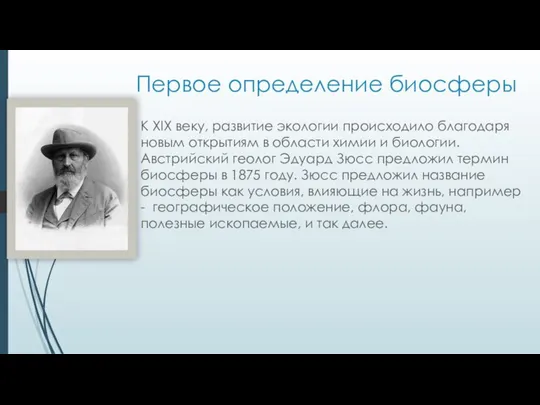 Первое определение биосферы

К XIX веку, развитие экологии происходило благодаря новым открытиям в области химии и биологии. Австрийский геолог Эдуард Зюсс предложил термин биосферы в 1875 году. Зюсс предложил название биосферы как условия, влияющие на жизнь, например - географическое положение, флора, фауна, полезные ископаемые, и так далее.